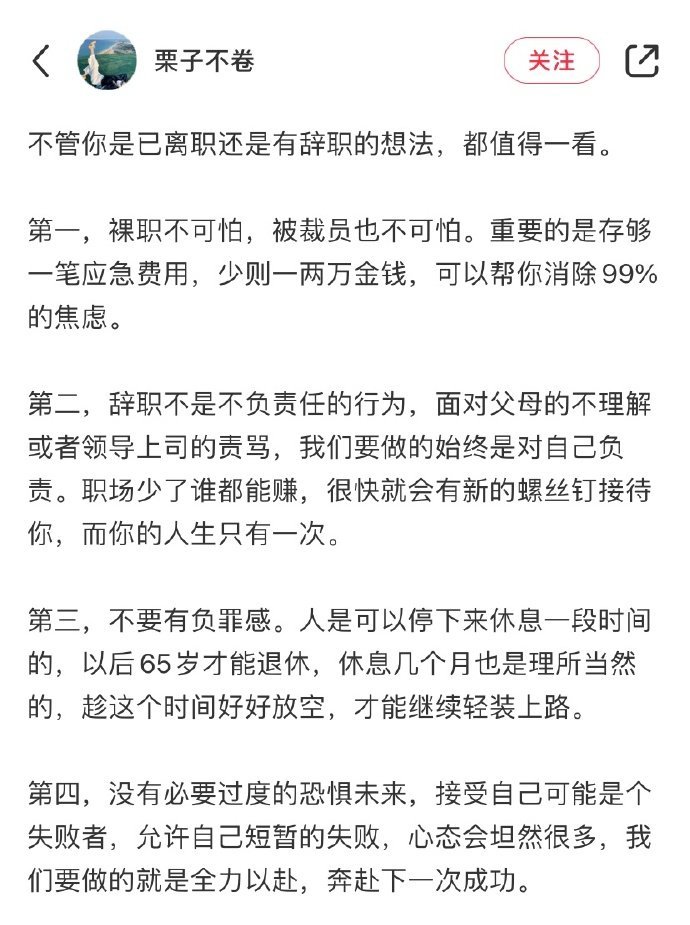 栗子不卷

关注

不管你是已离职还是有辞职的想法，都值得一看。

第一，裸职不可怕，被裁员也不可怕。重要的是存够一笔应急费用，少则一两万金钱，可以帮你消除99%的焦虑。

第二，辞职不是不负责任的行为，面对父母的不理解或者领导上司的责骂，我们要做的始终是对自己负责。职场少了谁都能赚，很快就会有新的螺丝钉接待你，而你的人生只有一次。

第三，不要有负罪感。人是可以停下来休息一段时间的，以后65岁才能退休，休息几个月也是理所当然的，趁这个时间好好放空，才能继续轻装上路。

第四，没有必要过度的恐惧未来，接受自己可能是个失败者，允许自己短暂的失败，心态会坦然很多，我们要做的就是全力以赴，奔赴下一次成功。